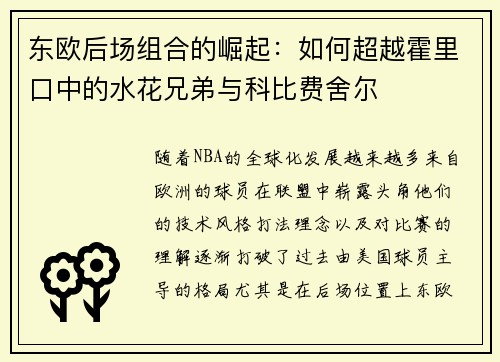 东欧后场组合的崛起：如何超越霍里口中的水花兄弟与科比费舍尔

随着NBA的全球化发展越来越多来自欧洲的球员在联盟中崭露头角他们的技术风格打法理念以及对比赛的理解逐渐打破了过去由美国球员主导的格局尤其是在后场位置上东欧